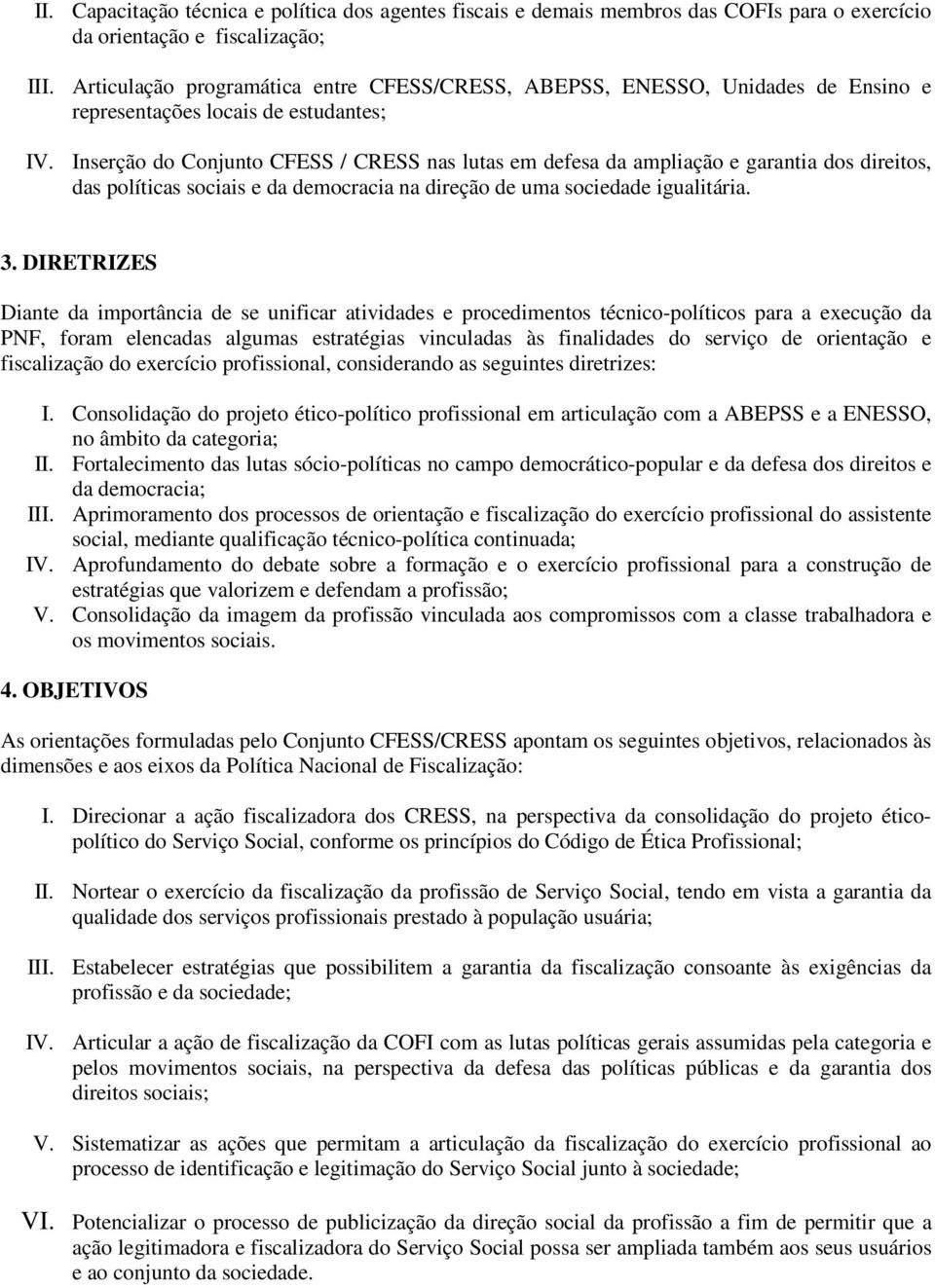 II. Capacitação técnica e política dos agentes fiscais e demais membros das COFIs para o exercício da orientação e fiscalização;

III. Articulação programática entre CFESS/CRESS, ABEPSS, ENESSO, Unidades de Ensino e representações locais de estudantes;

IV. Inserção do Conjunto CFESS / CRESS nas lutas em defesa da ampliação e garantia dos direitos, das políticas sociais e da democracia na direção de uma sociedade igualitária.

3. DIRETRIZES

Diante da importância de se unificar atividades e procedimentos técnico-políticos para a execução da PNF, foram elencadas algumas estratégias vinculadas às finalidades do serviço de orientação e fiscalização do exercício profissional, considerando as seguintes diretrizes:

I. Consolidação do projeto ético-político profissional em articulação com a ABEPSS e a ENESSO, no âmbito da categoria;
II. Fortalecimento das lutas sócio-políticas no campo democrático-popular e da defesa dos direitos e da democracia;
III. Aprimoramento dos processos de orientação e fiscalização do exercício profissional do assistente social, mediante qualificação técnico-política continuada;
IV. Aprofundamento do debate sobre a formação e o exercício profissional para a construção de estratégias que valorizem e defendam a profissão;
V. Consolidação da imagem da profissão vinculada aos compromissos com a classe trabalhadora e os movimentos sociais.

4. OBJETIVOS

As orientações formuladas pelo Conjunto CFESS/CRESS apontam os seguintes objetivos, relacionados às dimensões e aos eixos da Política Nacional de Fiscalização:

I. Direcionar a ação fiscalizadora dos CRESS, na perspectiva da consolidação do projeto ético-político do Serviço Social, conforme os princípios do Código de Ética Profissional;

II. Nortear o exercício da fiscalização da profissão de Serviço Social, tendo em vista a garantia da qualidade dos serviços profissionais prestado à população usuária;

III. Estabelecer estratégias que possibilitem a garantia da fiscalização consoante às exigências da profissão e da sociedade;

IV. Articular a ação de fiscalização da COFI com as lutas políticas gerais assumidas pela categoria e pelos movimentos sociais, na perspectiva da defesa das políticas públicas e da garantia dos direitos sociais;

V. Sistematizar as ações que permitam a articulação da fiscalização do exercício profissional ao processo de identificação e legitimação do Serviço Social junto à sociedade;

VI. Potencializar o processo de publicização da direção social da profissão a fim de permitir que a ação legitimadora e fiscalizadora do Serviço Social possa ser ampliada também aos seus usuários e ao conjunto da sociedade.